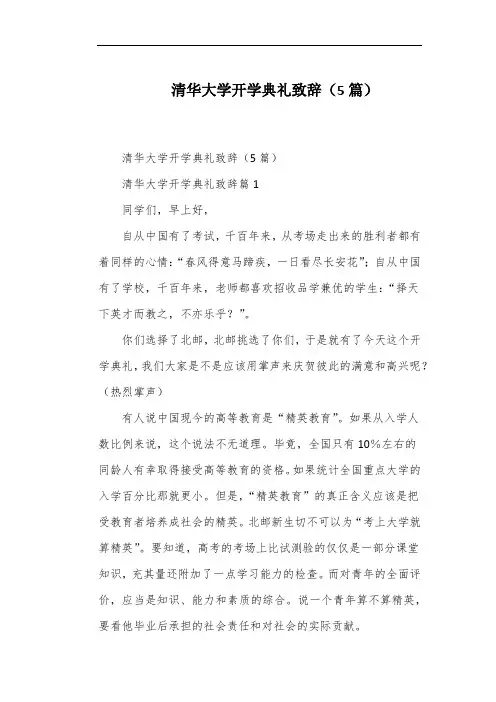 清华大学开学典礼致辞（5篇）

清华大学开学典礼致辞（5篇）

清华大学开学典礼致辞篇1

同学们，早上好，

自从中国有了考试，千百年来，从考场走出来的胜利者都有着同样的心情：“春风得意马蹄疾，一日看尽长安花”；自从中国有了学校，千百年来，老师都喜欢招收品学兼优的学生：“择天下英才而教之，不亦乐乎？”。

你们选择了北邮，北邮挑选了你们，于是就有了今天这个开学典礼，我们大家是不是应该用掌声来庆贺彼此的满意和高兴呢？（热烈掌声）

有人说中国现今的高等教育是“精英教育”。如果从入学人数比例来说，这个说法不无道理。毕竟，全国只有10%左右的同龄人有幸取得接受高等教育的资格。如果统计全国重点大学的入学百分比那就更小。但是，“精英教育”的真正含义应该是把受教育者培养成社会的精英。北邮新生切不可以为“考上大学就算精英”。要知道，高考的考场上比试测验的仅仅是一部分课堂知识，充其量还附加了一点学习能力的检查。而对青年的全面评价，应当是知识、能力和素质的综合。说一个青年算不算精英，要看他毕业后承担的社会责任和对社会的实际贡献。